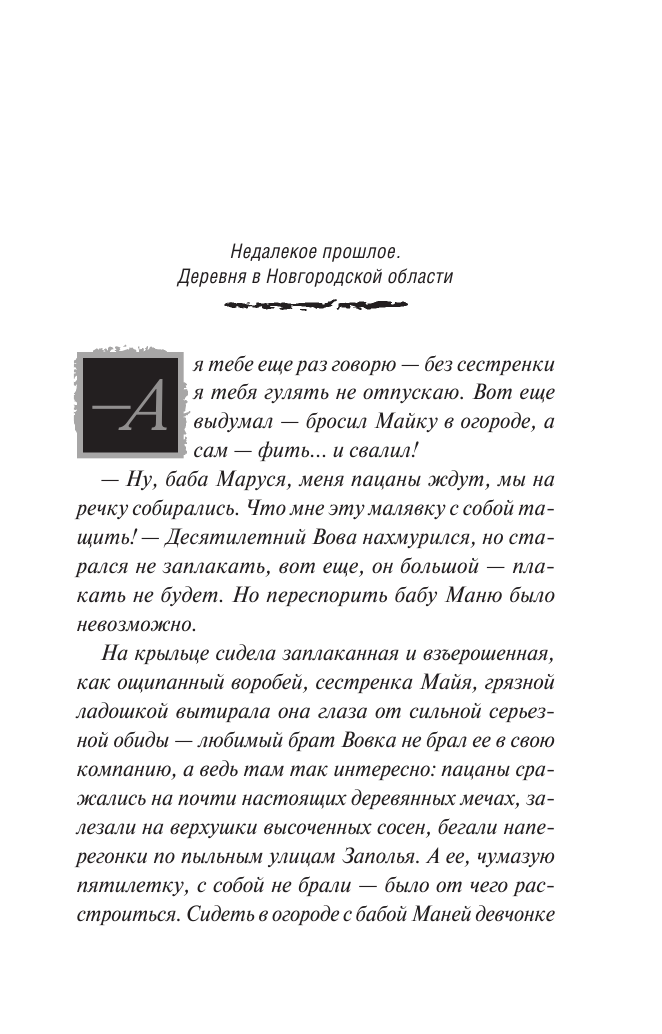 Недалекое прошлое.
Деревня в Новгородской области

— А я тебе еще раз говорю — без сестренки я тебя гулять не отпускаю. Вот еще выдумал — бросил Майку в огороде, а сам — фить... и свалил!

— Ну, баба Маруся, меня пацаны ждут, мы на речку собирались. Что мне эту малявку с собой тащить! — Десятилетний Вова нахмурился, но старался не заплакать, вот еще, он большой — плакать не будет. Но переспорить бабу Маню было невозможно.

На крыльце сидела заплаканная и взъерошенная, как ощипанный воробей, сестренка Майя, грязной ладошкой вытирала она глаза от сильной серьезной обиды — любимый брат Вовка не брал ее в свою компанию, а ведь там так интересно: пацаны сражались на почти настоящих деревянных мечах, залезали на верхушки высоченных сосен, бегали наперегонки по пыльным улицам Заполья. А ее, чумазую пятилетку, с собой не брали — было от чего расстроиться. Сидеть в огороде с бабой Маней девчонке